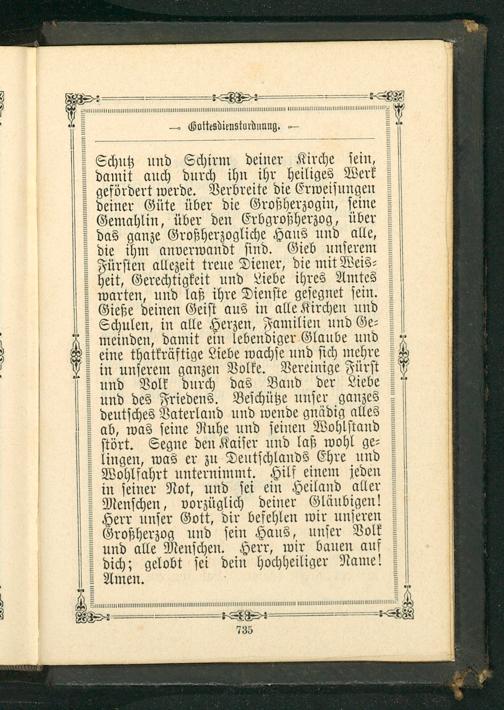 — Gottesdienstordnung. —

Schutz und Schirm deiner Kirche sein, damit auch durch ihn ihr heiliges Werk gefördert werde. Verbreite die Erweisungen deiner Güte über die Großherzogin, seine Gemahlin, über den Erbgroßherzog, über das ganze Großherzogliche Haus und alle, die ihm anverwandt sind. Gieb unserem Fürsten allezeit treue Diener, die mit Weisheit, Gerechtigkeit und Liebe ihres Amtes warten, und laß ihre Dienste gesegnet sein. Gieße deinen Geist aus in alle Kirchen und Schulen, in alle Herzen, Familien und Gemeinden, damit ein lebendiger Glaube und eine thatkräftige Liebe wachse und sich mehre in unserem ganzen Volke. Vereinige Fürst und Volk durch das Band der Liebe und des Friedens. Beschütze unser ganzes deutsches Vaterland und wende gnädig alles ab, was seine Ruhe und seinen Wohlstand stört. Segne den Kaiser und laß wohl gelingen, was er zu Deutschlands Ehre und Wohlfahrt unternimmt. Hilf einem jeden in seiner Not, und sei ein Heiland aller Menschen, vorzüglich deiner Gläubigen! Herr unser Gott, dir befehlen wir unseren Großherzog und sein Haus, unser Volk und alle Menschen. Herr, wir bauen auf dich; gelobt sei dein hochheiliger Name! Amen.

735